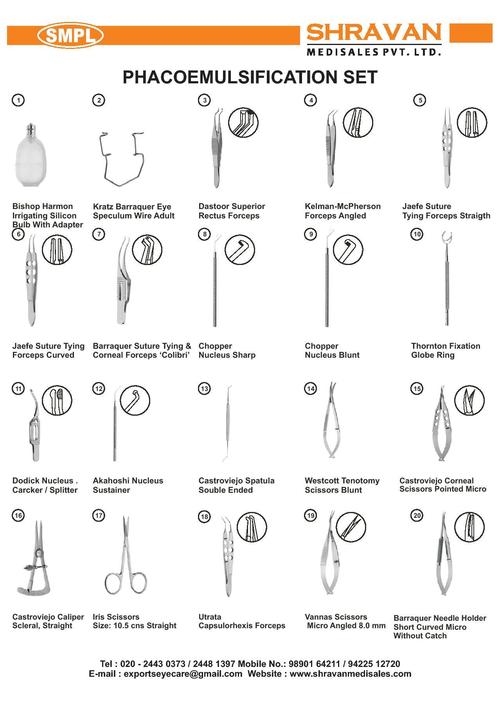 SMPL

SHRAVAN
MEDISALES PVT. LTD.

PHACOEMULSIFICATION SET

1
Bishop Harmon Irrigating Silicon Bulb With Adapter

2
Kratz Barraquer Eye Speculum Wire Adult

3
Dastoor Superior Rectus Forceps

4
Kelman-McPherson Forceps Angled

5
Jaefe Suture Tying Forceps Straigth

6
Jaefe Suture Tying Forceps Curved

7
Barraquer Suture Tying & Corneal Forceps 'Colibri'

8
Chopper Nucleus Sharp

9
Chopper Nucleus Blunt

10
Thornton Fixation Globe Ring

11
Dodick Nucleus . Carcker / Splitter

12
Akahoshi Nucleus Sustainer

13
Castroviejo Spatula Souble Ended

14
Westcott Tenotomy Scissors Blunt

15
Castroviejo Corneal Scissors Pointed Micro

16
Castroviejo Caliper Scleral, Straight

17
Iris Scissors Size: 10.5 cns Straight

18
Utrata Capsulorhexis Forceps

19
Vannas Scissors Micro Angled 8.0 mm

20
Barraquer Needle Holder Short Curved Micro Without Catch

Tel : 020 - 2443 0373 / 2448 1397 Mobile No.: 98901 64211 / 94225 12720
E-mail : exportseyecare@gmail.com Website : www.shravanmedisales.com